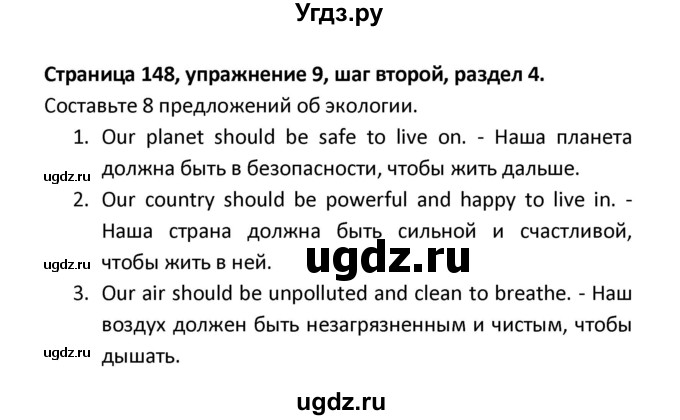 Угдз.ру

Страница 148, упражнение 9, шаг второй, раздел 4.
Составьте 8 предложений об экологии.

1. Our planet should be safe to live on. - Наша планета должна быть в безопасности, чтобы жить дальше.
ugdz.ru
2. Our country should be powerful and happy to live in. - Наша страна должна быть сильной и счастливой, чтобы жить в ней.
ugdz.ru
ugdz.ru
3. Our air should be unpolluted and clean to breathe. - Наш воздух должен быть незагрязненным и чистым, чтобы дышать.
ugdz.ru

ugdz.ru